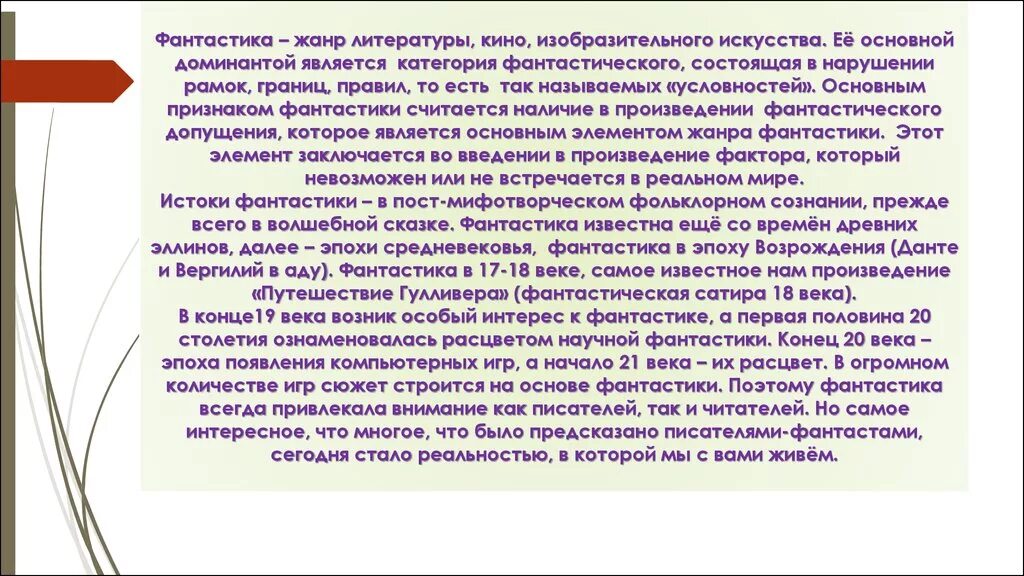 Фантастика – жанр литературы, кино, изобразительного искусства. Её основной доминантой является категория фантастического, состоящая в нарушении рамок, границ, правил, то есть так называемых «условностей». Основным признаком фантастики считается наличие в произведении фантастического допущения, которое является основным элементом жанра фантастики. Этот элемент заключается во введении в произведение фактора, который невозможен или не встречается в реальном мире.
Истоки фантастики – в пост-мифотворческом фольклорном сознании, прежде всего в волшебной сказке. Фантастика известна ещё со времён древних эллинов, далее – эпохи средневековья, фантастика в эпоху Возрождения (Данте и Вергилий в аду). Фантастика в 17-18 веке, самое известное нам произведение «Путешествие Гулливера» (фантастическая сатира 18 века).
В конце19 века возник особый интерес к фантастике, а первая половина 20 столетия ознаменовалась расцветом научной фантастики. Конец 20 века – эпоха появления компьютерных игр, а начало 21 века – их расцвет. В огромном количестве игр сюжет строится на основе фантастики. Поэтому фантастика всегда привлекала внимание как писателей, так и читателей. Но самое интересное, что многое, что было предсказано писателями-фантастами, сегодня стало реальностью, в которой мы с вами живём.